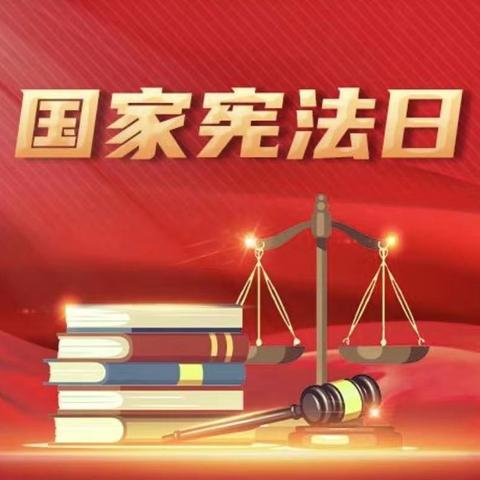 国家宪法日